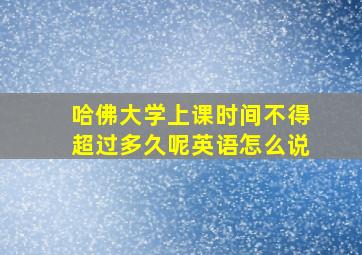 哈佛大学上课时间不得超过多久呢英语怎么说